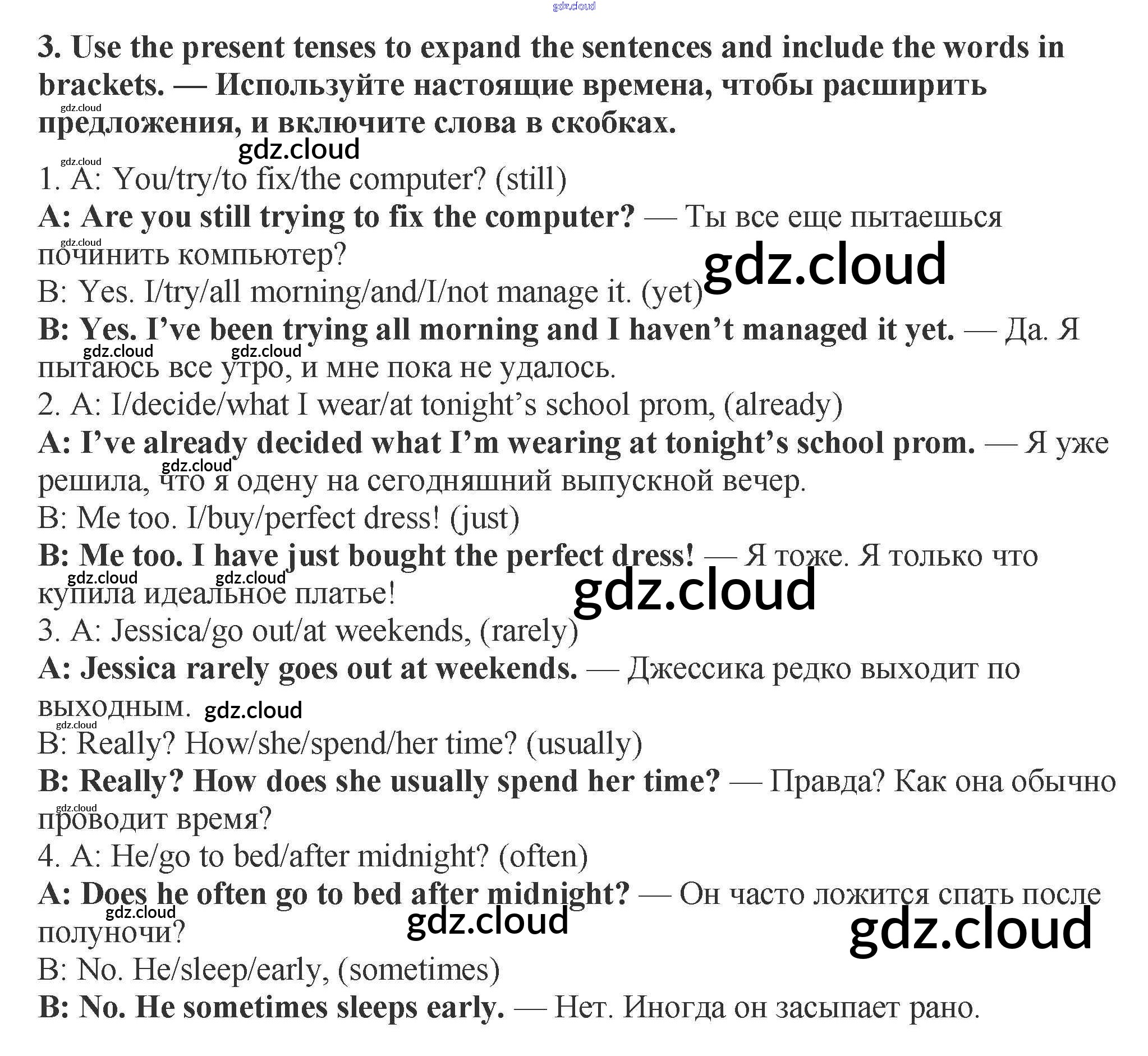 3. Use the present tenses to expand the sentences and include the words in brackets. — Используйте настоящие времена, чтобы расширить предложения, и включите слова в скобках.

1. A: You/try/to fix/the computer? (still)
A: Are you still trying to fix the computer? — Ты все еще пытаешься починить компьютер?
B: Yes. I/try/all morning/and/I/not manage it. (yet)
B: Yes. I've been trying all morning and I haven't managed it yet. — Да. Я пытаюсь все утро, и мне пока не удалось.
2. A: I/decide/what I wear/at tonight's school prom, (already)
A: I've already decided what I'm wearing at tonight's school prom. — Я уже решила, что я одену на сегодняшний выпускной вечер.
B: Me too. I/buy/perfect dress! (just)
B: Me too. I have just bought the perfect dress! — Я тоже. Я только что купила идеальное платье!
3. A: Jessica/go out/at weekends, (rarely)
A: Jessica rarely goes out at weekends. — Джессика редко выходит по выходным.
B: Really? How/she/spend/her time? (usually)
B: Really? How does she usually spend her time? — Правда? Как она обычно проводит время?
4. A: He/go to bed/after midnight? (often)
A: Does he often go to bed after midnight? — Он часто ложится спать после полуночи?
B: No. He/sleep/early, (sometimes)
B: No. He sometimes sleeps early. — Нет. Иногда он засыпает рано.

gdz.cloud